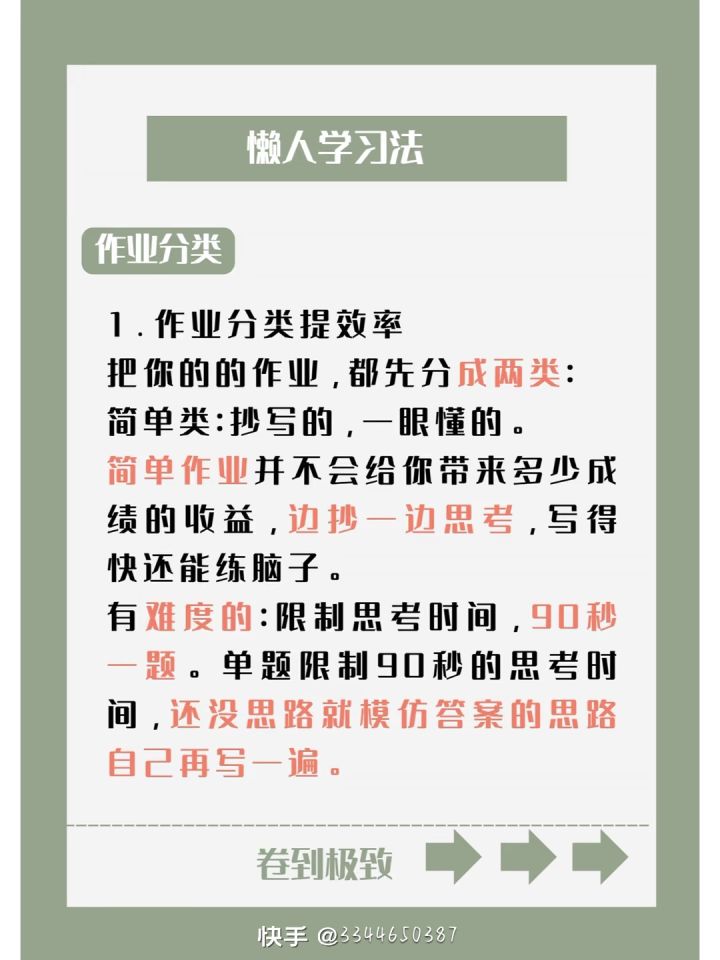 懒人学习法

作业分类

1.作业分类提效率

把你的的作业，都先分成两类：

简单类：抄写的，一眼懂的。

简单作业并不会给你带来多少成绩的收益，边抄一边思考，写得快还能练脑子。

有难度的：限制思考时间，90秒一题。单题限制90秒的思考时间，还没思路就模仿答案的思路自己再写一遍。

卷到极致

快手 @3344650387